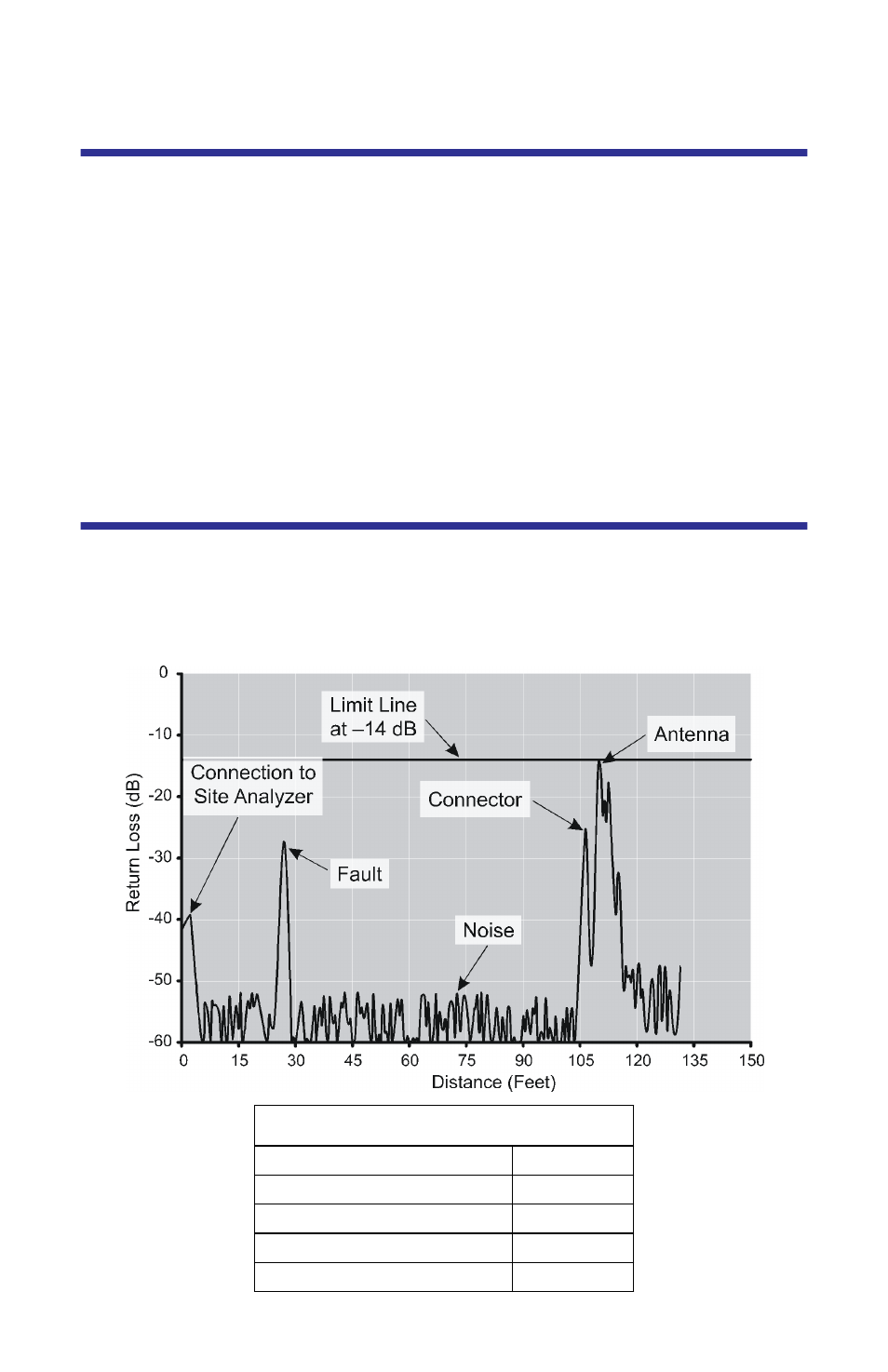 0
-10
-20
-30
-40
-50
-60
Return Loss (dB)
Limit Line at –14 dB
Antenna
Connection to Site Analyzer
Connector
Fault
Noise
0 15 30 45 60 75 90 105 120 135 150
Distance (Feet)